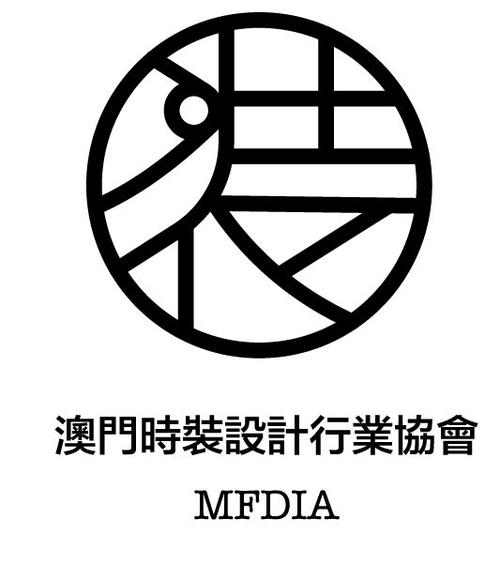 澳門時裝設計行業協會

MFDIA